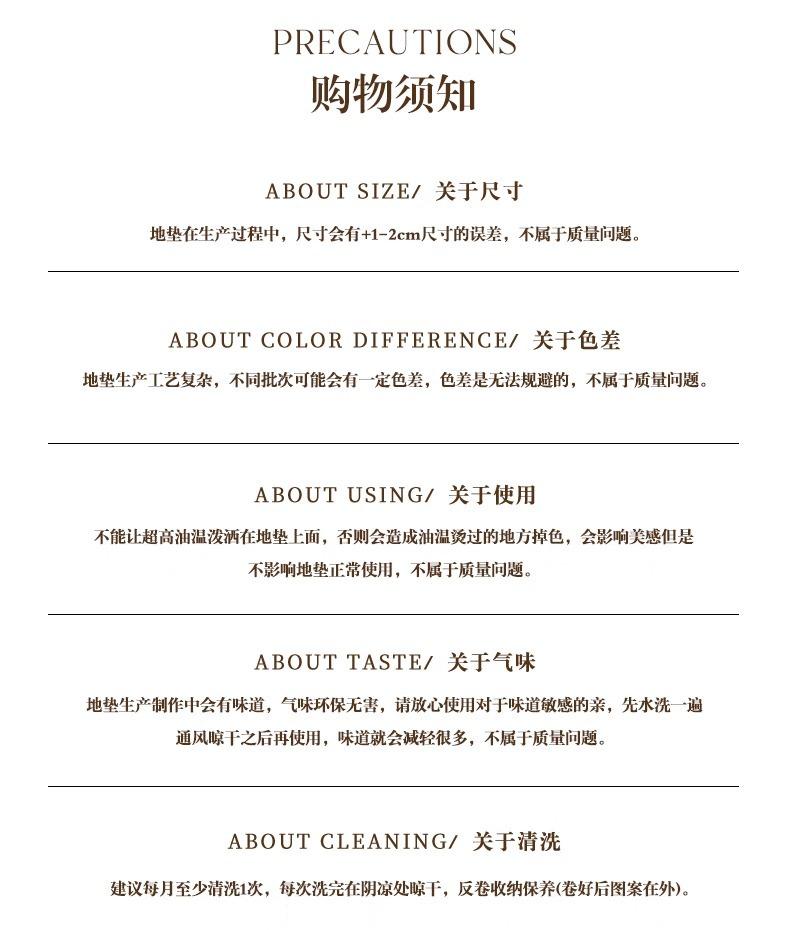 PRECAUTIONS
购物须知

ABOUT SIZE/ 关于尺寸
地垫在生产过程中，尺寸会有+1-2cm尺寸的误差，不属于质量问题。

ABOUT COLOR DIFFERENCE/ 关于色差
地垫生产工艺复杂，不同批次可能会有一定色差，色差是无法规避的，不属于质量问题。

ABOUT USING/ 关于使用
不能让超高油温泼洒在地垫上面，否则会造成油温烫过的地方掉色，会影响美感但是不影响地垫正常使用，不属于质量问题。

ABOUT TASTE/ 关于气味
地垫生产制作中会有味道，气味环保无害，请放心使用对于味道敏感的亲，先水洗一遍通风晾干之后再使用，味道就会减轻很多，不属于质量问题。

ABOUT CLEANING/ 关于清洗
建议每月至少清洗1次，每次洗完在阴凉处晾干，反卷收纳保养(卷好后图案在外)。